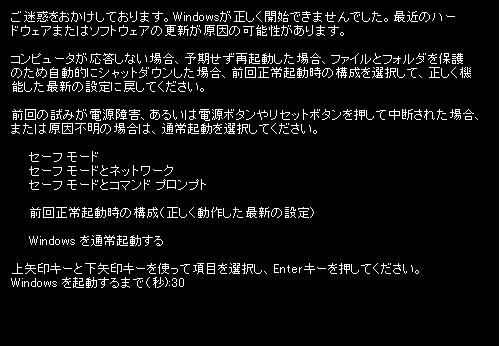 ご迷惑をおかけしております。Windowsが正しく開始できませんでした。最近のハードウェアまたはソフトウェアの更新が原因の可能性があります。

コンピュータが応答しない場合、予期せず再起動した場合、ファイルとフォルダを保護のため自動的にシャットダウンした場合、前回正常起動時の構成を選択して、正しく機能した最新の設定に戻してください。

前回の試みが電源障害、あるいは電源ボタンやリセットボタンを押して中断された場合、または原因不明の場合は、通常起動を選択してください。

セーフ モード
セーフ モードとネットワーク
セーフ モードとコマンド プロンプト

前回正常起動時の構成(正しく動作した最新の設定)

Windows を通常起動する

上矢印キーと下矢印キーを使って項目を選択し、Enterキーを押してください。
Windows を起動するまで(秒):30